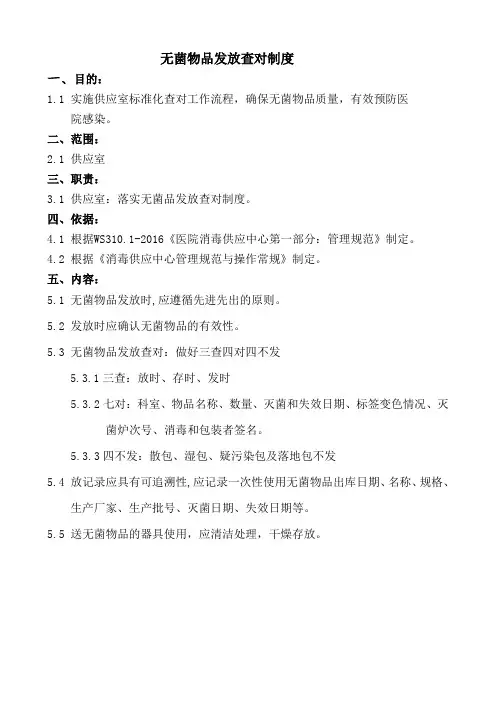 无菌物品发放查对制度

一、目的：

1.1 实施供应室标准化查对工作流程，确保无菌物品质量，有效预防医院感染。

二、范围：

2.1 供应室

三、职责：

3.1 供应室：落实无菌品发放查对制度。

四、依据：

4.1 根据WS310.1-2016《医院消毒供应中心第一部分：管理规范》制定。

4.2 根据《消毒供应中心管理规范与操作常规》制定。

五、内容：

5.1 无菌物品发放时，应遵循先进先出的原则。

5.2 发放时应确认无菌物品的有效性。

5.3 无菌物品发放查对：做好三查四对四不发

5.3.1 三查：放时、存时、发时

5.3.2 七对：科室、物品名称、数量、灭菌和失效日期、标签变色情况、灭菌炉次号、消毒和包装者签名。

5.3.3 四不发：散包、湿包、疑污染包及落地包不发

5.4 放记录应具有可追溯性，应记录一次性使用无菌物品出库日期、名称、规格、生产厂家、生产批号、灭菌日期、失效日期等。

5.5 送无菌物品的器具使用，应清洁处理，干燥存放。